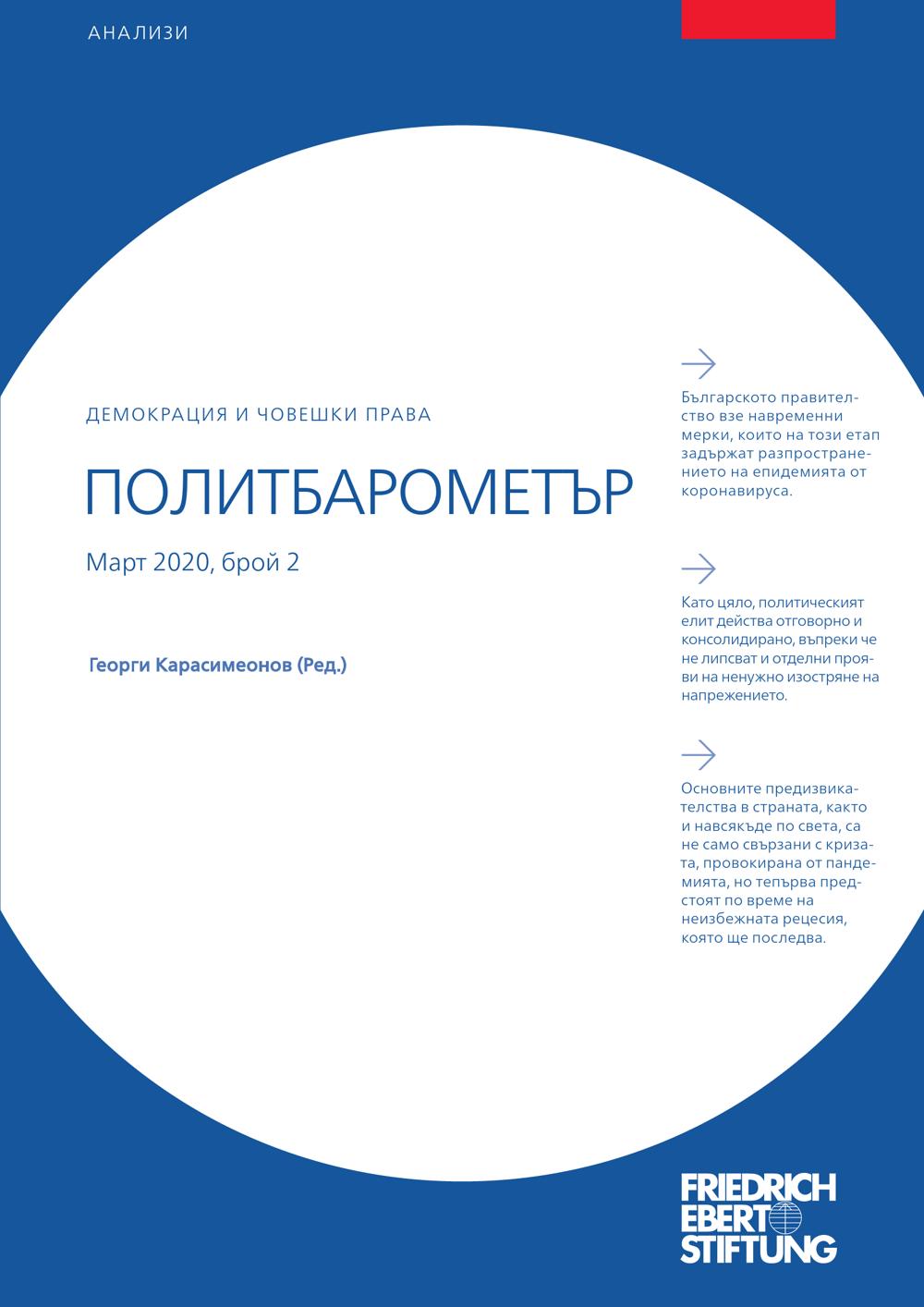 АНАЛИЗИ

ДЕМОКРАЦИЯ И ЧОВЕШКИ ПРАВА

ПОЛИТБАРОМЕТЪР

Март 2020, брой 2

Георги Карасимеонов (Ред.)

Българското правителство взе навременни мерки, които на този етап задържат разпространението на епидемията от коронавируса.

Като цяло, политическият елит действа отговорно и консолидирано, въпреки че не липсват и отделни прояви на ненужно изостряне на напрежението.

Основните предизвикателства в страната, както и навсякъде по света, са не само свързани с кризата, провокирана от пандемията, но тепърва предстоят по време на неизбежната рецесия, която ще последва.

FRIEDRICH EBERT STIFTUNG